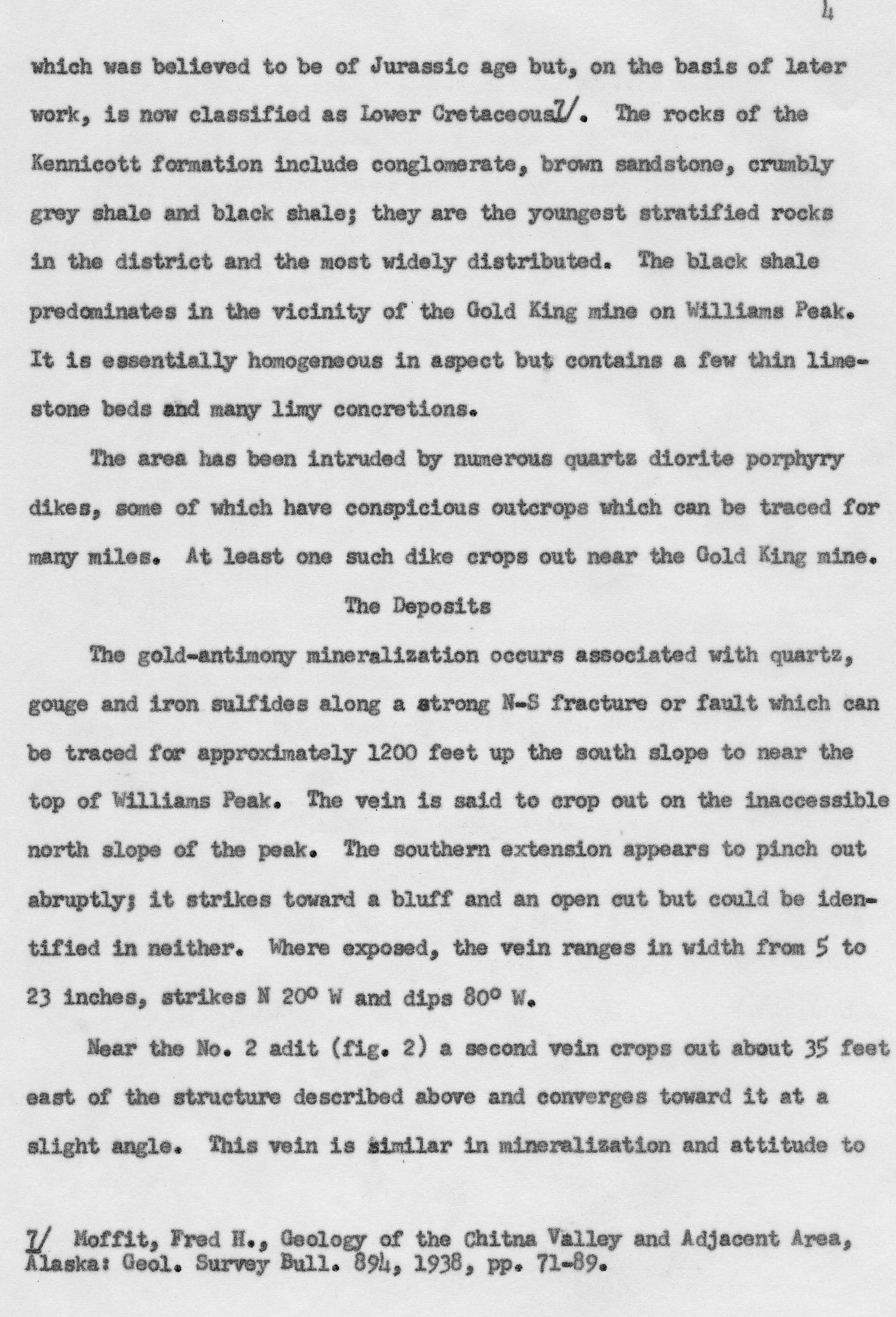 4

which was believed to be of Jurassic age but, on the basis of later work, is now classified as Lower Cretaceous7/. The rocks of the Kennicott formation include conglomerate, brown sandstone, crumbly grey shale and black shale; they are the youngest stratified rocks in the district and the most widely distributed. The black shale predominates in the vicinity of the Gold King mine on Williams Peak. It is essentially homogeneous in aspect but contains a few thin limestone beds and many limy concretions.

The area has been intruded by numerous quartz diorite porphyry dikes, some of which have conspicious outcrops which can be traced for many miles. At least one such dike crops out near the Gold King mine.

The Deposits

The gold-antimony mineralization occurs associated with quartz, gouge and iron sulfides along a strong N-S fracture or fault which can be traced for approximately 1200 feet up the south slope to near the top of Williams Peak. The vein is said to crop out on the inaccessible north slope of the peak. The southern extension appears to pinch out abruptly; it strikes toward a bluff and an open cut but could be identified in neither. Where exposed, the vein ranges in width from 5 to 23 inches, strikes N 20° W and dips 80° W.

Near the No. 2 adit (fig. 2) a second vein crops out about 35 feet east of the structure described above and converges toward it at a slight angle. This vein is similar in mineralization and attitude to

7/ Moffit, Fred H., Geology of the Chitna Valley and Adjacent Area, Alaska: Geol. Survey Bull. 894, 1938, pp. 71-89.